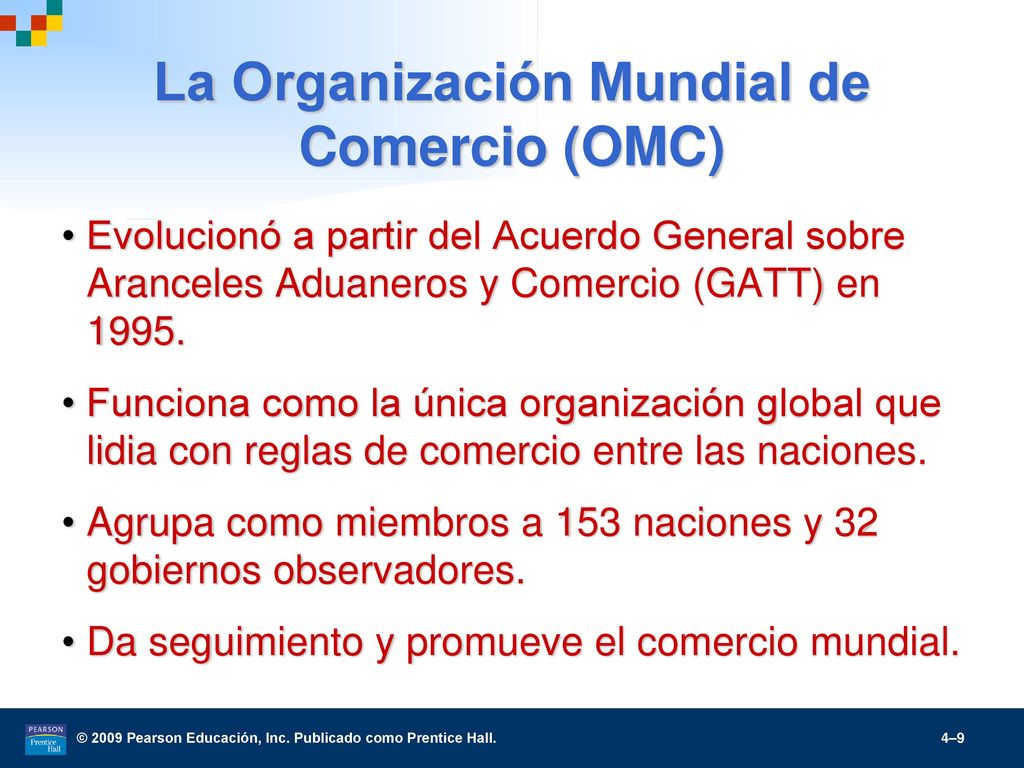 La Organización Mundial de Comercio (OMC)

• Evolucionó a partir del Acuerdo General sobre Aranceles Aduaneros y Comercio (GATT) en 1995.

• Funciona como la única organización global que lidia con reglas de comercio entre las naciones.

• Agrupa como miembros a 153 naciones y 32 gobiernos observadores.

• Da seguimiento y promueve el comercio mundial.

PEARSON Prentice Hall

© 2009 Pearson Educación, Inc. Publicado como Prentice Hall.

4–9